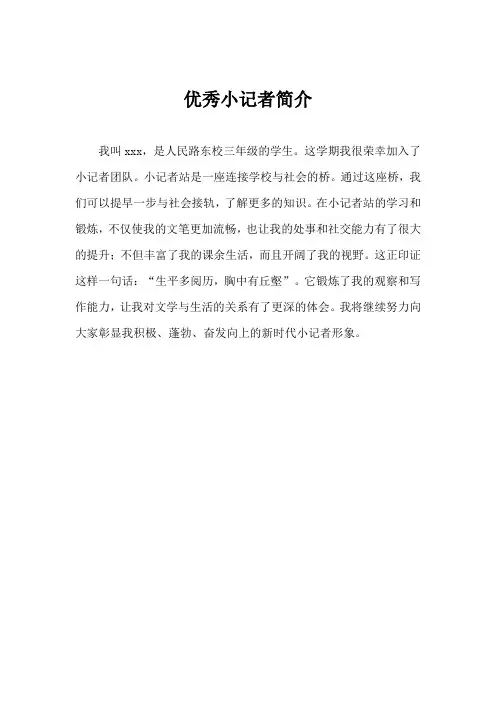 优秀小记者简介

我叫 xxx，是人民路东校三年级的学生。这学期我很荣幸加入了小记者团队。小记者站是一座连接学校与社会的桥。通过这座桥，我们可以提早一步与社会接轨，了解更多的知识。在小记者站的学习和锻炼，不仅使我的文笔更加流畅，也让我的处事和社交能力有了很大的提升；不但丰富了我的课余生活，而且开阔了我的视野。这正印证这样一句话：“生平多阅历，胸中有丘壑”。它锻炼了我的观察和写作能力，让我对文学与生活的关系有了更深的体会。我将继续努力向大家彰显我积极、蓬勃、奋发向上的新时代小记者形象。